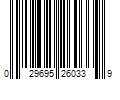 0 29695 26033 9